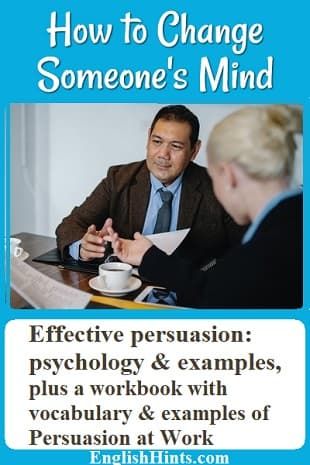 How to Change Someone's Mind

Effective persuasion: psychology & examples, plus a workbook with vocabulary & examples of Persuasion at Work

EnglishHints.com